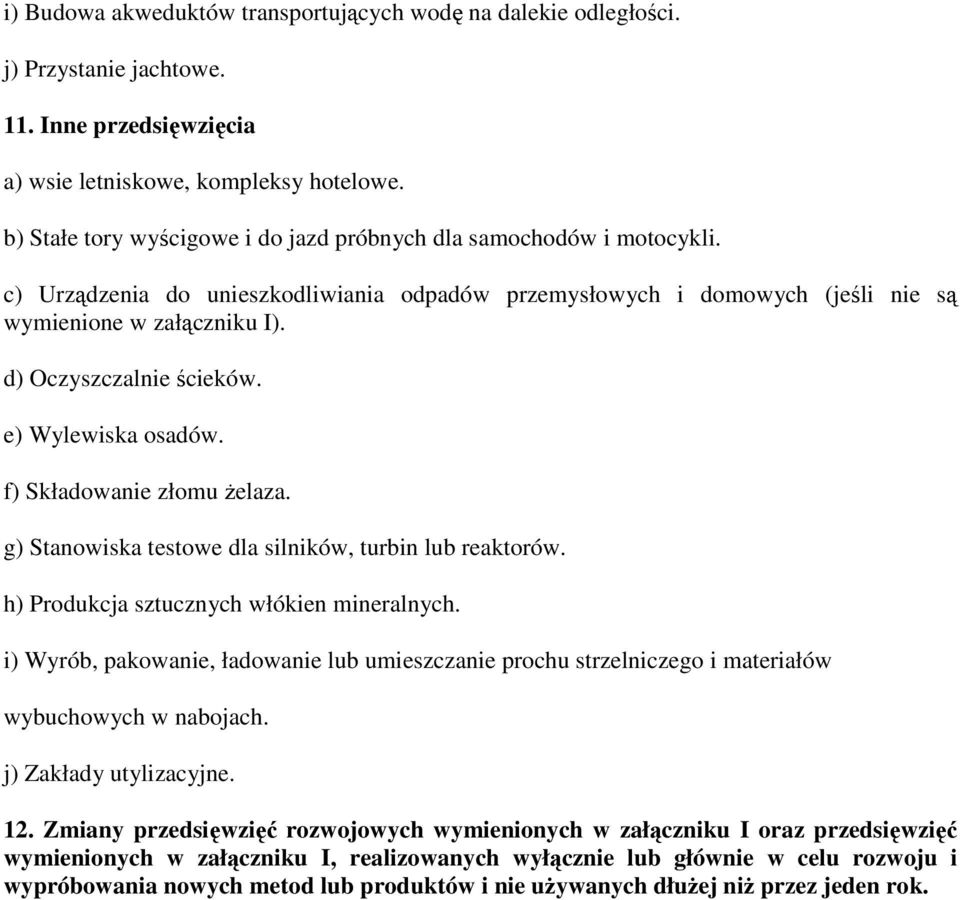 i) Budowa akweduktów transportujących wodę na dalekie odległości.

j) Przystanie jachtowe.

11. Inne przedsięwzięcia

a) wsie letniskowe, kompleksy hotelowe.

b) Stałe tory wyścigowe i do jazd próbnych dla samochodów i motocykli.

c) Urządzenia do unieszkodliwiania odpadów przemysłowych i domowych (jeśli nie są wymienione w załączniku I).

d) Oczyszczalnie ścieków.

e) Wylewiska osadów.

f) Składowanie złomu żelaza.

g) Stanowiska testowe dla silników, turbin lub reaktorów.

h) Produkcja sztucznych włókien mineralnych.

i) Wyrób, pakowanie, ładowanie lub umieszczanie prochu strzelniczego i materiałów

wybuchowych w nabojach.

j) Zakłady utylizacyjne.

12. Zmiany przedsięwzięć rozwojowych wymienionych w załączniku I oraz przedsięwzięć wymienionych w załączniku I, realizowanych wyłącznie lub głównie w celu rozwoju i wypróbowania nowych metod lub produktów i nie używanych dłużej niż przez jeden rok.